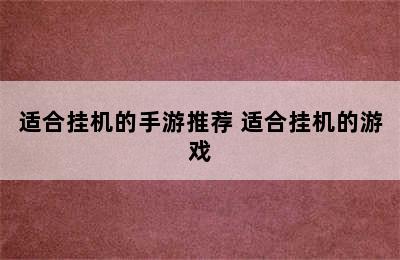 适合挂机的手游推荐 适合挂机的游戏